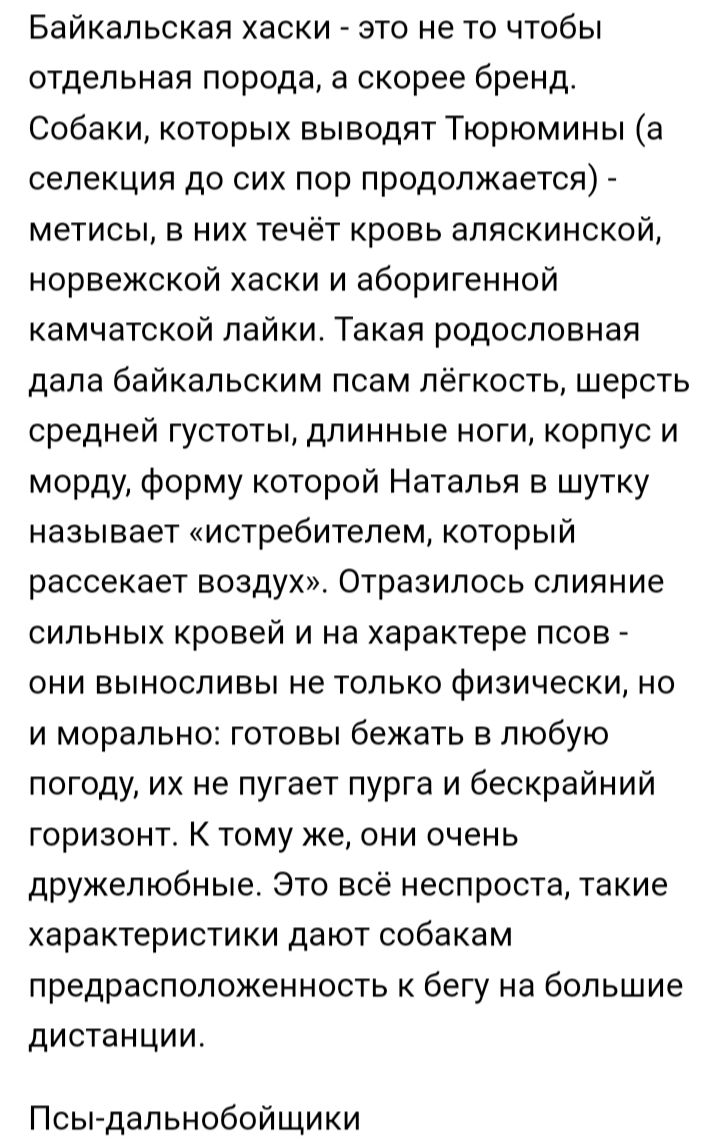 Байкальская хаски - это не то чтобы отдельная порода, а скорее бренд. Собаки, которых выводят Тюрюмины (а селекция до сих пор продолжается) - метисы, в них течёт кровь аляскинской, норвежской хаски и аборигенной камчатской лайки. Такая родословная дала байкальским псам лёгкость, шерсть средней густоты, длинные ноги, корпус и морду, форму которой Наталья в шутку называет «истребителем, который рассекает воздух». Отразилось слияние сильных кровей и на характере псов - они выносливы не только физически, но и морально: готовы бежать в любую погоду, их не пугает пурга и бескрайний горизонт. К тому же, они очень дружелюбные. Это всё неспроста, такие характеристики дают собакам предрасположенность к бегу на большие дистанции.

Псы-дальнобойщики